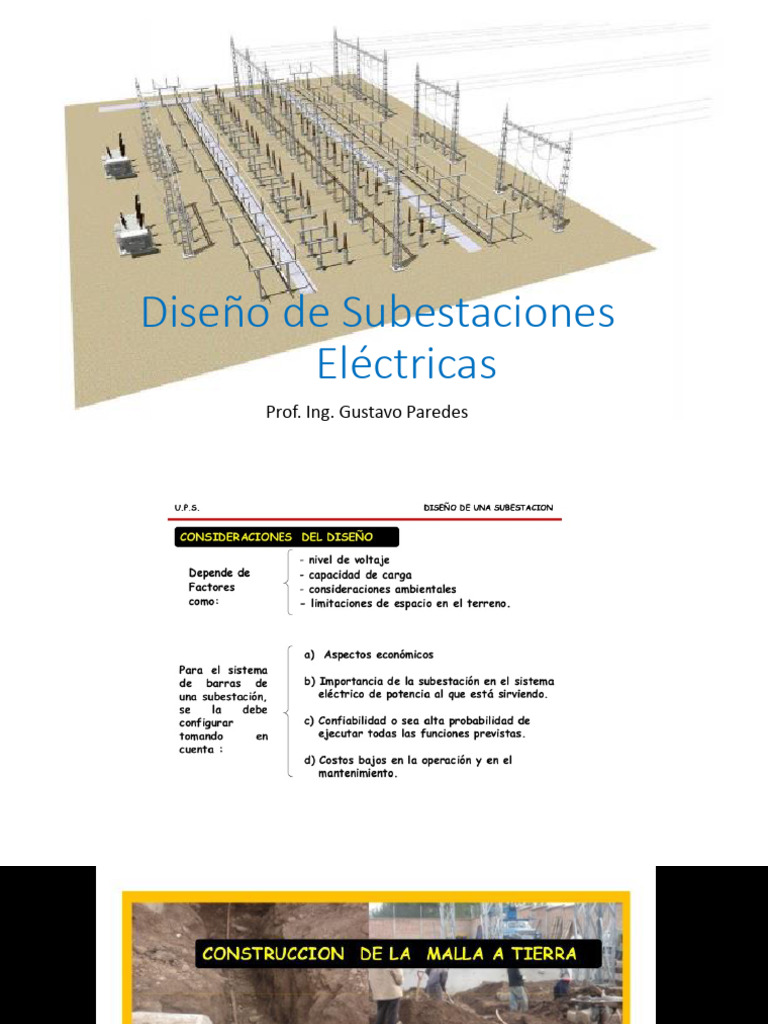 Diseño de Subestaciones Eléctricas

Prof. Ing. Gustavo Paredes

U.P.S.

DISEÑO DE UNA SUBESTACION

CONSIDERACIONES DEL DISEÑO

Depende de Factores como:

- nivel de voltaje
- capacidad de carga
- consideraciones ambientales
- limitaciones de espacio en el terreno.

Para el sistema de barras de una subestación, se la debe configurar tomando en cuenta :

a) Aspectos económicos

b) Importancia de la subestación en el sistema eléctrico de potencia al que está sirviendo.

c) Confiabilidad o sea alta probabilidad de ejecutar todas las funciones previstas.

d) Costos bajos en la operación y en el mantenimiento.

CONSTRUCCION DE LA MALLA A TIERRA